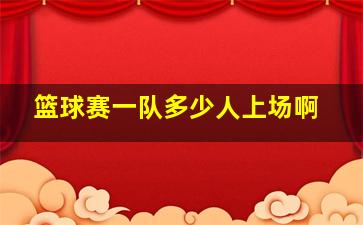 篮球赛一队多少人上场啊